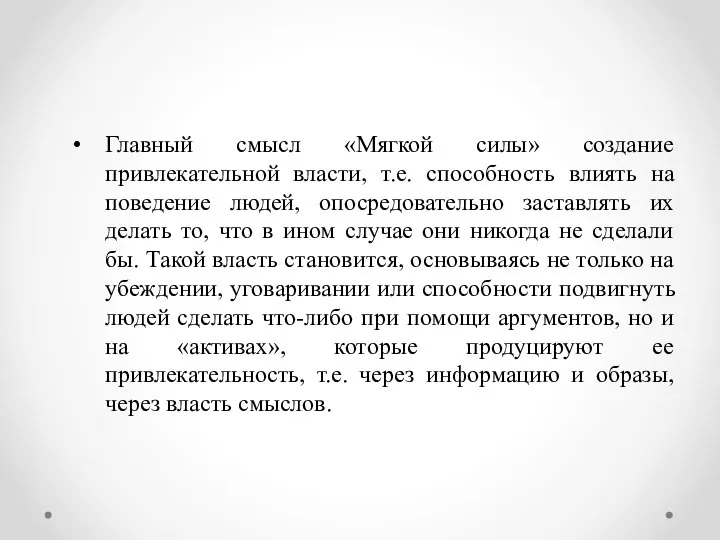 • Главный смысл «Мягкой силы» создание привлекательной власти, т.е. способность влиять на поведение людей, опосредовательно заставлять их делать то, что в ином случае они никогда не сделали бы. Такой власть становится, основываясь не только на убеждении, уговаривании или способности подвигнуть людей сделать что-либо при помощи аргументов, но и на «активах», которые продуцируют ее привлекательность, т.е. через информацию и образы, через власть смыслов.